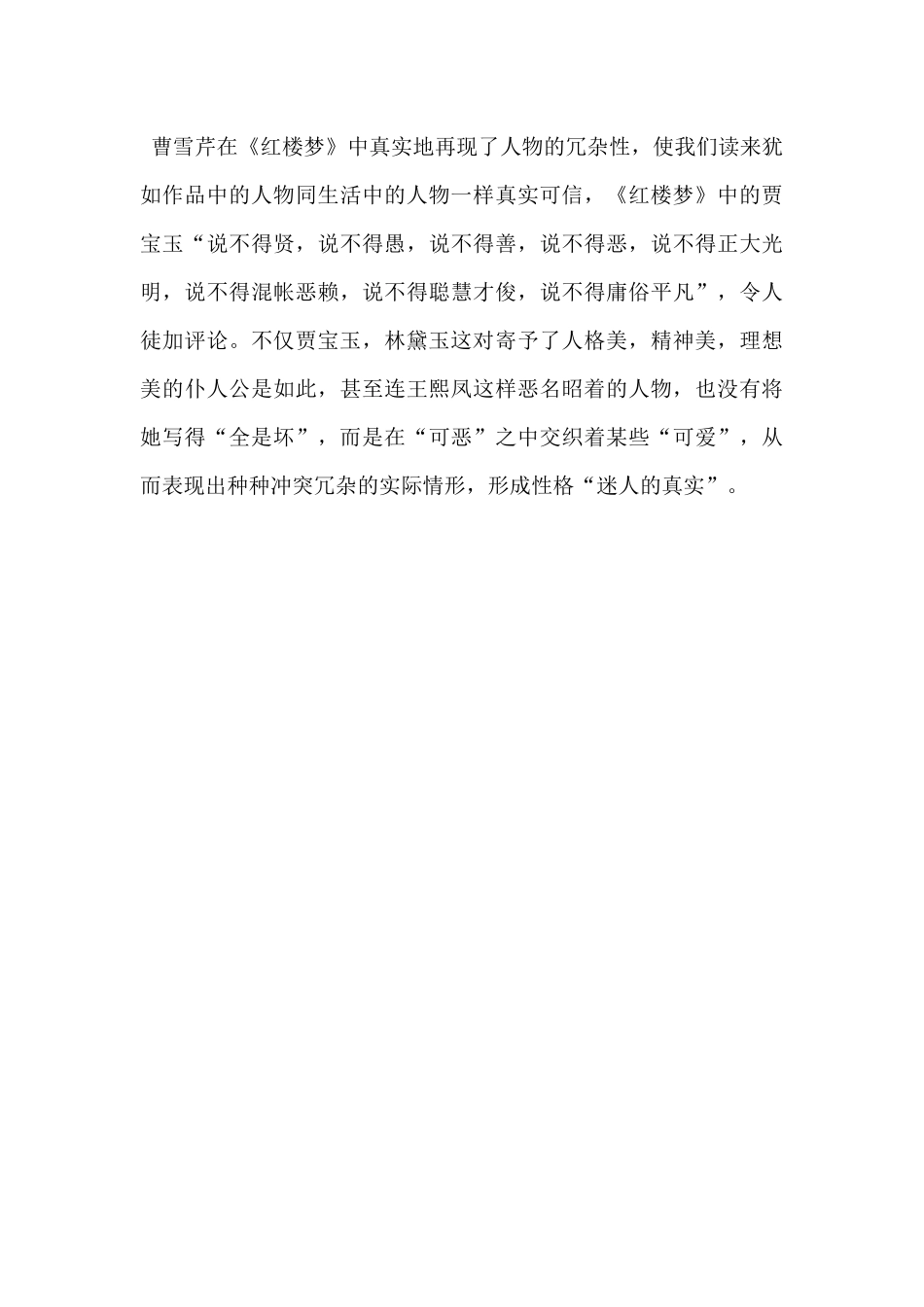 曹雪芹在《红楼梦》中真实地再现了人物的冗杂性，使我们读来犹如作品中的人物同生活中的人物一样真实可信，《红楼梦》中的贾宝玉“说不得贤，说不得愚，说不得善，说不得恶，说不得正大光明，说不得混帐恶赖，说不得聪慧才俊，说不得庸俗平凡”，令人徒加评论。不仅贾宝玉，林黛玉这对寄予了人格美，精神美，理想美的仆人公是如此，甚至连王熙凤这样恶名昭着的人物，也没有将她写得“全是坏”，而是在“可恶”之中交织着某些“可爱”，从而表现出种种冲突冗杂的实际情形，形成性格“迷人的真实”。